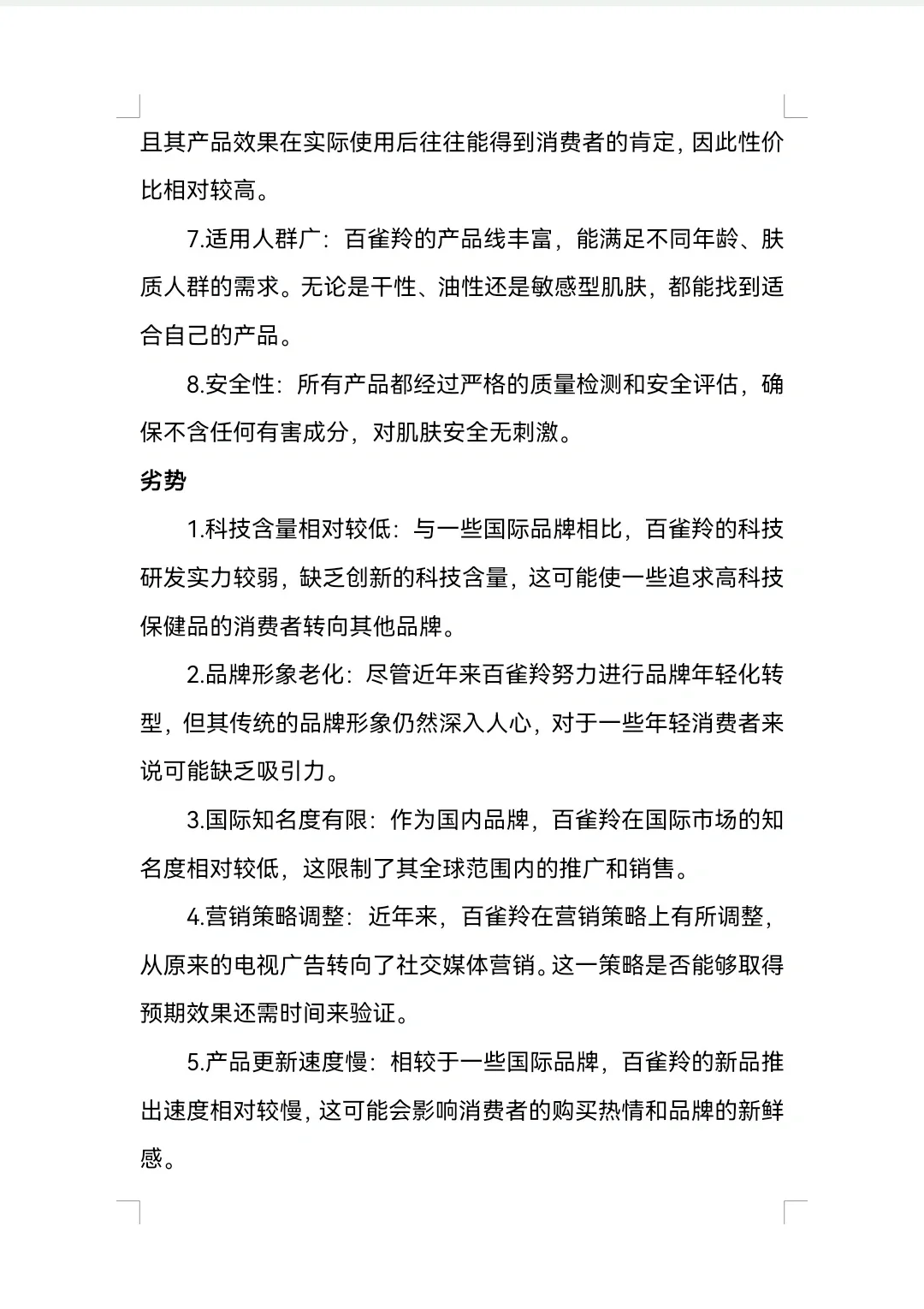 且其产品效果在实际使用后往往能得到消费者的肯定，因此性价比相对较高。

7.适用人群广：百雀羚的产品线丰富，能满足不同年龄、肤质人群的需求。无论是干性、油性还是敏感型肌肤，都能找到适合自己的产品。

8.安全性：所有产品都经过严格的质量检测和安全评估，确保不含任何有害成分，对肌肤安全无刺激。

劣势

1.科技含量相对较低：与一些国际品牌相比，百雀羚的科技研发实力较弱，缺乏创新的科技含量，这可能使一些追求高科技保健品的消费者转向其他品牌。

2.品牌形象老化：尽管近年来百雀羚努力进行品牌年轻化转型，但其传统的品牌形象仍然深入人心，对于一些年轻消费者来说可能缺乏吸引力。

3.国际知名度有限：作为国内品牌，百雀羚在国际市场的知名度相对较低，这限制了其全球范围内的推广和销售。

4.营销策略调整：近年来，百雀羚在营销策略上有所调整，从原来的电视广告转向了社交媒体营销。这一策略是否能够取得预期效果还需时间来验证。

5.产品更新速度慢：相较于一些国际品牌，百雀羚的新品推出速度相对较慢，这可能会影响消费者的购买热情和品牌的新鲜感。